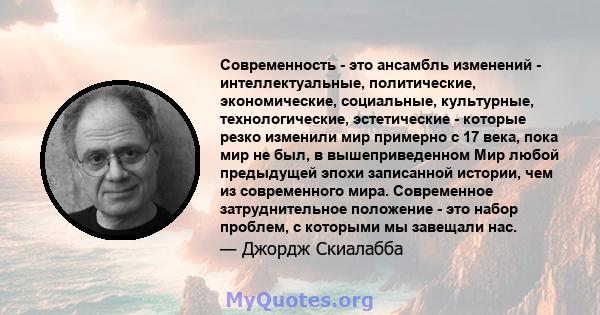 Современность - это ансамбль изменений - интеллектуальные, политические, экономические, социальные, культурные, технологические, эстетические - которые резко изменили мир примерно с 17 века, пока мир не был, в вышеприведенном Мир любой предыдущей эпохи записанной истории, чем из современного мира. Современное затруднительное положение - это набор проблем, с которыми мы завещали нас.
— Джордж Скиалабба

MyQuotes.org